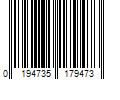 0 194735 179473